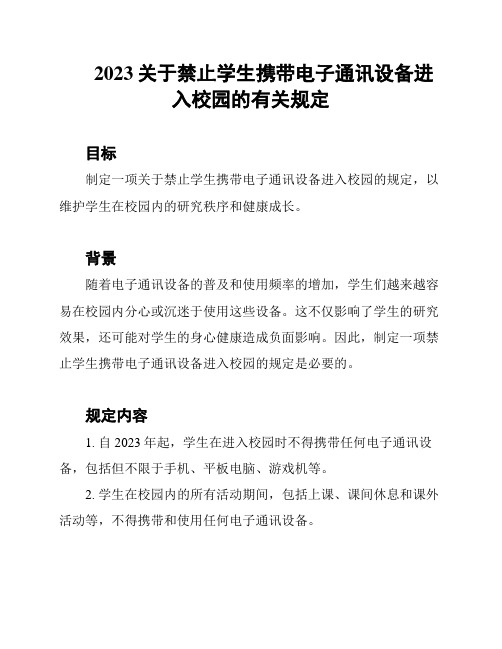 2023 关于禁止学生携带电子通讯设备进入校园的有关规定

目标

制定一项关于禁止学生携带电子通讯设备进入校园的规定，以维护学生在校园内的研究秩序和健康成长。

背景

随着电子通讯设备的普及和使用频率的增加，学生们越来越容易在校园内分心或沉迷于使用这些设备。这不仅影响了学生的研究效果，还可能对学生的身心健康造成负面影响。因此，制定一项禁止学生携带电子通讯设备进入校园的规定是必要的。

规定内容

1. 自 2023 年起，学生在进入校园时不得携带任何电子通讯设备，包括但不限于手机、平板电脑、游戏机等。

2. 学生在校园内的所有活动期间，包括上课、课间休息和课外活动等，不得携带和使用任何电子通讯设备。